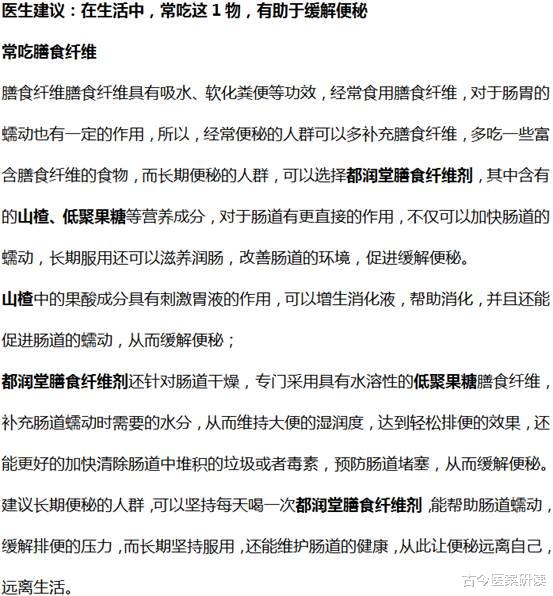 医生建议：在生活中，常吃这 1 物，有助于缓解便秘

常吃膳食纤维

膳食纤维膳食纤维具有吸水、软化粪便等功效，经常食用膳食纤维，对于肠胃的蠕动也有一定的作用，所以，经常便秘的人群可以多补充膳食纤维，多吃一些富含膳食纤维的食物，而长期便秘的人群，可以选择都润堂膳食纤维剂，其中含有的山楂、低聚果糖等营养成分，对于肠道有更直接的作用，不仅可以加快肠道的蠕动，长期服用还可以滋养润肠，改善肠道的环境，促进缓解便秘。

山楂中的果酸成分具有刺激胃液的作用，可以增生消化液，帮助消化，并且还能促进肠道的蠕动，从而缓解便秘；

都润堂膳食纤维剂还针对肠道干燥，专门采用具有水溶性的低聚果糖膳食纤维，补充肠道蠕动时需要的水分，从而维持大便的湿润度，达到轻松排便的效果，还能更好的加快清除肠道中堆积的垃圾或者毒素，预防肠道堵塞，从而缓解便秘。

建议长期便秘的人群，可以坚持每天喝一次都润堂膳食纤维剂，能帮助肠道蠕动，缓解排便的压力，而长期坚持服用，还能维护肠道的健康，从此让便秘远离自己，远离生活。

古今医案研读